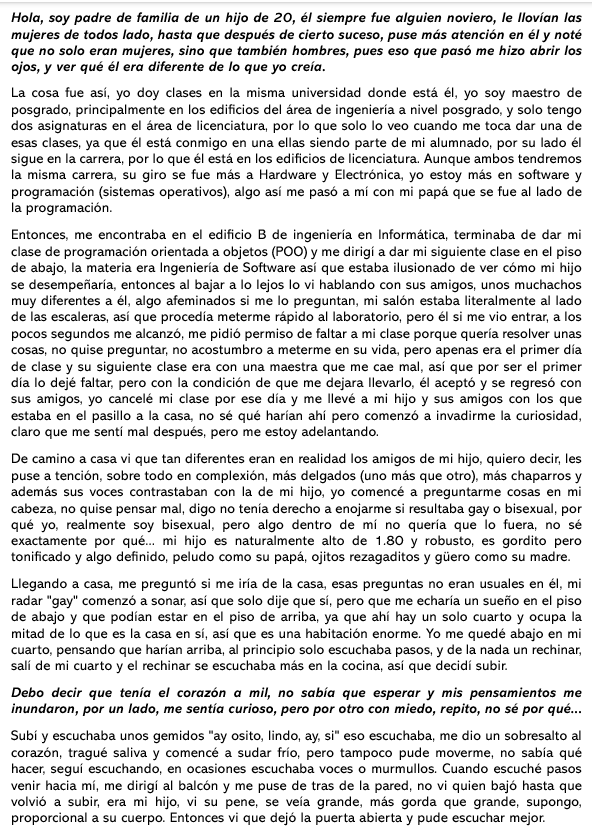 Hola, soy padre de familia de un hijo de 20, él siempre fue alguien noviero, le llovían las mujeres de todos lado, hasta que después de cierto suceso, puse más atención en él y noté que no solo eran mujeres, sino que también hombres, pues eso que pasó me hizo abrir los ojos, y ver qué él era diferente de lo que yo creía.

La cosa fue así, yo doy clases en la misma universidad donde está él, yo soy maestro de posgrado, principalmente en los edificios del área de ingeniería a nivel posgrado, y solo tengo dos asignaturas en el área de licenciatura, por lo que solo lo veo cuando me toca dar una de esas clases, ya que él está conmigo en una ellas siendo parte de mi alumnado, por su lado él sigue en la carrera, por lo que él está en los edificios de licenciatura. Aunque ambos tendremos la misma carrera, su giro se fue más a Hardware y Electrónica, yo estoy más en software y programación (sistemas operativos), algo así me pasó a mí con mi papá que se fue al lado de la programación.

Entonces, me encontraba en el edificio B de ingeniería en Informática, terminaba de dar mi clase de programación orientada a objetos (POO) y me dirigí a dar mi siguiente clase en el piso de abajo, la materia era Ingeniería de Software así que estaba ilusionado de ver cómo mi hijo se desempeñaría, entonces al bajar a lo lejos lo vi hablando con sus amigos, unos muchachos muy diferentes a él, algo afeminados si me lo preguntan, mi salón estaba literalmente al lado de las escaleras, así que procedía meterme rápido al laboratorio, pero él si me vio entrar, a los pocos segundos me alcanzó, me pidió permiso de faltar a mi clase porque quería resolver unas cosas, no quise preguntar, no acostumbro a meterme en su vida, pero apenas era el primer día de clase y su siguiente clase era con una maestra que me cae mal, así que por ser el primer día lo dejé faltar, pero con la condición de que me dejara llevarlo, él aceptó y se regresó con sus amigos, yo cancelé mi clase por ese día y me llevé a mi hijo y sus amigos con los que estaba en el pasillo a la casa, no sé qué harían ahí pero comenzó a invadirme la curiosidad, claro que me sentí mal después, pero me estoy adelantando.

De camino a casa vi que tan diferentes eran en realidad los amigos de mi hijo, quiero decir, les puse a tención, sobre todo en complexión, más delgados (uno más que otro), más chaparros y además sus voces contrastaban con la de mi hijo, yo comencé a preguntarme cosas en mi cabeza, no quise pensar mal, digo no tenía derecho a enojarme si resultaba gay o bisexual, por qué yo, realmente soy bisexual, pero algo dentro de mí no quería que lo fuera, no sé exactamente por qué... mi hijo es naturalmente alto de 1.80 y robusto, es gordito pero tonificado y algo definido, peludo como su papá, ojitos rezagaditos y güero como su madre.

Llegando a casa, me preguntó si me iría de la casa, esas preguntas no eran usuales en él, mi radar "gay" comenzó a sonar, así que solo dije que sí, pero que me echaría un sueño en el piso de abajo y que podían estar en el piso de arriba, ya que ahí hay un solo cuarto y ocupa la mitad de lo que es la casa en sí, así que es una habitación enorme. Yo me quedé abajo en mi cuarto, pensando que harían arriba, al principio solo escuchaba pasos, y de la nada un rechinar, salí de mi cuarto y el rechinar se escuchaba más en la cocina, así que decidí subir.

Debo decir que tenía el corazón a mil, no sabía que esperar y mis pensamientos me inundaron, por un lado, me sentía curioso, pero por otro con miedo, repito, no sé por qué...

Subí y escuchaba unos gemidos "ay osito, lindo, ay, si" eso escuchaba, me dio un sobresalto al corazón, tragué saliva y comencé a sudar frío, pero tampoco pude moverme, no sabía qué hacer, seguí escuchando, en ocasiones escuchaba voces o murmullos. Cuando escuché pasos venir hacia mí, me dirigí al balcón y me puse de tras de la pared, no vi quien bajó hasta que volvió a subir, era mi hijo, vi su pene, se veía grande, más gorda que grande, supongo, proporcional a su cuerpo. Entonces vi que dejó la puerta abierta y pude escuchar mejor.